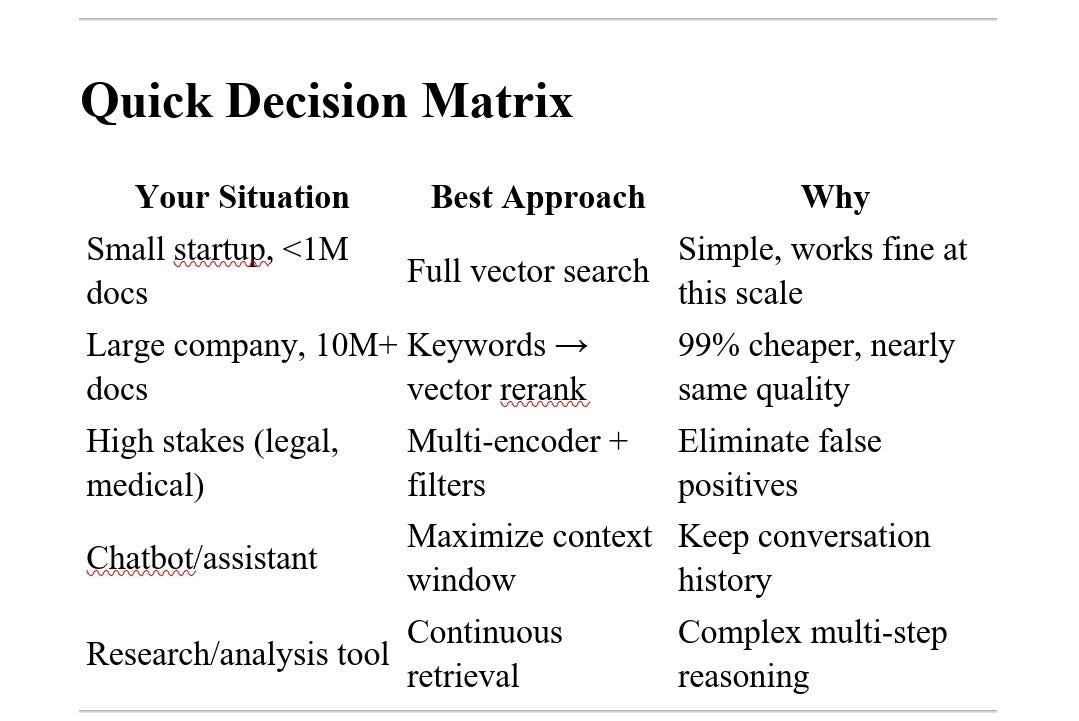 Quick Decision Matrix

| Your Situation | Best Approach | Why |
|---|---|---|
| Small startup, <1M docs | Full vector search | Simple, works fine at this scale |
| Large company, 10M+ docs | Keywords → vector rerank | 99% cheaper, nearly same quality |
| High stakes (legal, medical) | Multi-encoder + filters | Eliminate false positives |
| Chatbot/assistant | Maximize context window | Keep conversation history |
| Research/analysis tool | Continuous retrieval | Complex multi-step reasoning |